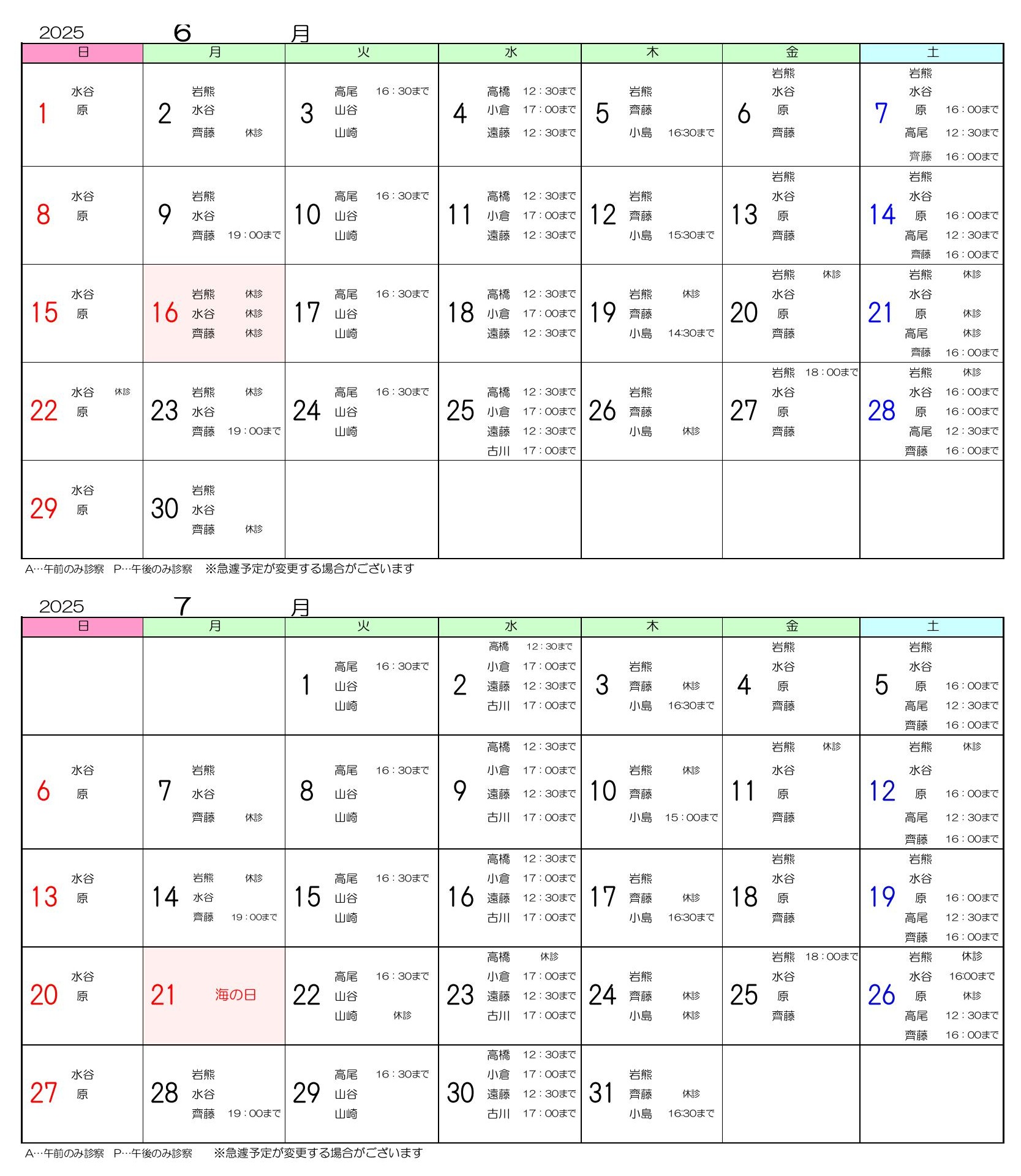 2025 6 月

| 日 | 月 | 火 | 水 | 木 | 金 | 土 |
|---|---|---|---|---|---|---|
| 1 水谷 原 | 2 岩熊 水谷 齊藤 休診 | 3 高尾 16：30まで 山谷 山崎 | 4 高橋 12：30まで 小倉 17：00まで 遠藤 12：30まで | 5 岩熊 齊藤 小島 16:30まで | 6 岩熊 水谷 原 齊藤 | 7 岩熊 水谷 原 16：00まで 高尾 12：30まで 齊藤 16：00まで |
| 8 水谷 原 | 9 岩熊 水谷 齊藤 19：00まで | 10 高尾 16：30まで 山谷 山崎 | 11 高橋 12：30まで 小倉 17：00まで 遠藤 12：30まで | 12 岩熊 齊藤 小島 15:30まで | 13 岩熊 水谷 原 齊藤 | 14 岩熊 水谷 原 16：00まで 高尾 12：30まで 齊藤 16：00まで |
| 15 水谷 原 | 16 岩熊 休診 水谷 休診 齊藤 休診 | 17 高尾 16：30まで 山谷 山崎 | 18 高橋 12：30まで 小倉 17：00まで 遠藤 12：30まで | 19 岩熊 休診 齊藤 小島 14:30まで | 20 岩熊 休診 水谷 原 齊藤 | 21 岩熊 休診 水谷 原 休診 高尾 休診 齊藤 16：00まで |
| 22 水谷 休診 原 | 23 岩熊 休診 水谷 齊藤 19：00まで | 24 高尾 16：30まで 山谷 山崎 | 25 高橋 12：30まで 小倉 17：00まで 遠藤 12：30まで 古川 17：00まで | 26 岩熊 齊藤 小島 休診 | 27 岩熊 18：00まで 水谷 原 齊藤 | 28 岩熊 休診 水谷 16：00まで 原 16：00まで 高尾 12：30まで 齊藤 16：00まで |
| 29 水谷 原 | 30 岩熊 水谷 齊藤 休診 | | | | | |

A…午前のみ診察 P…午後のみ診察 ※急遽予定が変更する場合がございます

2025 7 月

| 日 | 月 | 火 | 水 | 木 | 金 | 土 |
|---|---|---|---|---|---|---|
| | | 1 高尾 16：30まで 山谷 山崎 | 2 高橋 12：30まで 小倉 17：00まで 遠藤 12：30まで 古川 17：00まで | 3 岩熊 齊藤 休診 小島 16:30まで | 4 岩熊 水谷 原 齊藤 | 5 岩熊 水谷 原 16：00まで 高尾 12：30まで 齊藤 16：00まで |
| 6 水谷 原 | 7 岩熊 水谷 齊藤 休診 | 8 高尾 16：30まで 山谷 山崎 | 9 高橋 12：30まで 小倉 17：00まで 遠藤 12：30まで 古川 17：00まで | 10 岩熊 休診 齊藤 小島 15：00まで | 11 岩熊 休診 水谷 原 齊藤 | 12 岩熊 休診 水谷 原 16：00まで 高尾 12：30まで 齊藤 16：00まで |
| 13 水谷 原 | 14 岩熊 休診 水谷 齊藤 19：00まで | 15 高尾 16：30まで 山谷 山崎 | 16 高橋 12：30まで 小倉 17：00まで 遠藤 12：30まで 古川 17：00まで | 17 岩熊 齊藤 休診 小島 16:30まで | 18 岩熊 水谷 原 齊藤 | 19 岩熊 水谷 原 16：00まで 高尾 12：30まで 齊藤 16：00まで |
| 20 水谷 原 | 21 海の日 | 22 高尾 16：30まで 山谷 山崎 休診 | 23 高橋 休診 小倉 17：00まで 遠藤 12：30まで 古川 17：00まで | 24 岩熊 齊藤 休診 小島 休診 | 25 岩熊 18：00まで 水谷 原 齊藤 | 26 岩熊 休診 水谷 16:00まで 原 休診 高尾 12：30まで 齊藤 16：00まで |
| 27 水谷 原 | 28 岩熊 水谷 齊藤 19：00まで | 29 高尾 16：30まで 山谷 山崎 | 30 高橋 12：30まで 小倉 17：00まで 遠藤 12：30まで 古川 17：00まで | 31 岩熊 齊藤 休診 小島 16:30まで | | |

A…午前のみ診察 P…午後のみ診察 ※急遽予定が変更する場合がございます